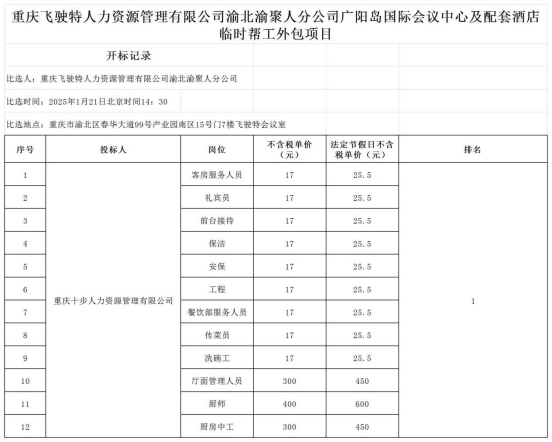 重庆飞驶特人力资源管理有限公司渝北渝聚人分公司广阳岛国际会议中心及配套酒店临时帮工外包项目

开标记录

比选人：重庆飞驶特人力资源管理有限公司渝北渝聚人分公司

比选时间：2025年1月21日北京时间14：30

比选地点：重庆市渝北区春华大道99号产业园南区15号门7楼飞驶特会议室

| 序号 | 投标人 | 岗位 | 不含税单价（元） | 法定节假日不含税单价（元） | 排名 |
|---|---|---|---|---|---|
| 1 | 重庆十步人力资源管理有限公司 | 客房服务人员 | 17 | 25.5 | 1 |
| 2 | | 礼宾员 | 17 | 25.5 | |
| 3 | | 前台接待 | 17 | 25.5 | |
| 4 | | 保洁 | 17 | 25.5 | |
| 5 | | 安保 | 17 | 25.5 | |
| 6 | | 工程 | 17 | 25.5 | |
| 7 | | 餐饮部服务人员 | 17 | 25.5 | |
| 8 | | 传菜员 | 17 | 25.5 | |
| 9 | | 洗碗工 | 17 | 25.5 | |
| 10 | | 厅面管理人员 | 300 | 450 | |
| 11 | | 厨师 | 400 | 600 | |
| 12 | | 厨房中工 | 300 | 450 | |